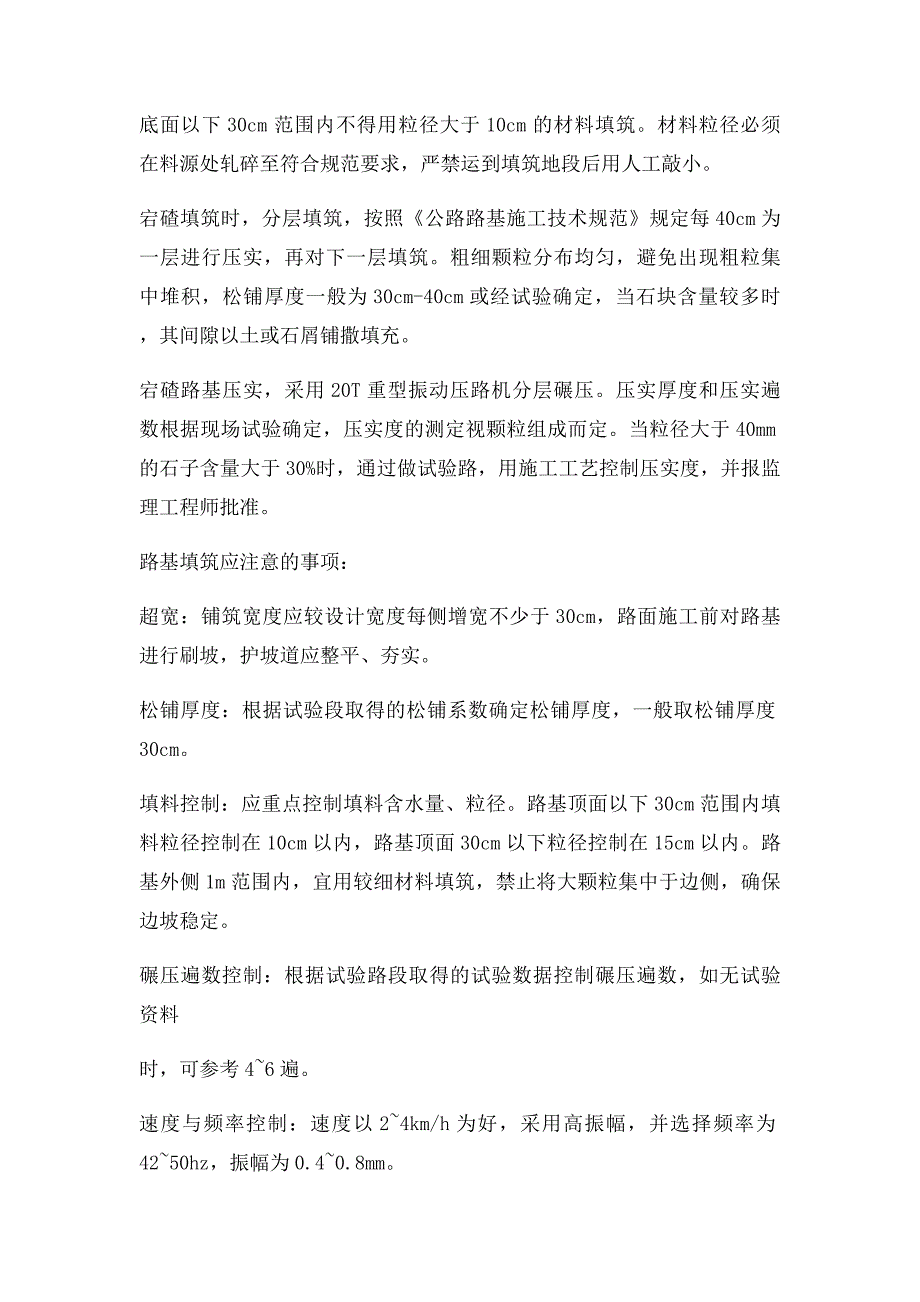 底面以下 30cm 范围内不得用粒径大于 10cm 的材料填筑。材料粒径必须在料源处轧碎至符合规范要求，严禁运到填筑地段后用人工敲小。

宕碴填筑时，分层填筑，按照《公路路基施工技术规范》规定每 40cm 为一层进行压实，再对下一层填筑。粗细颗粒分布均匀，避免出现粗粒集中堆积，松铺厚度一般为 30cm-40cm 或经试验确定，当石块含量较多时，其间隙以土或石屑铺撒填充。

宕碴路基压实，采用 20T 重型振动压路机分层碾压。压实厚度和压实遍数根据现场试验确定，压实度的测定视颗粒组成而定。当粒径大于 40mm 的石子含量大于 30%时，通过做试验路，用施工工艺控制压实度，并报监理工程师批准。

路基填筑应注意的事项：

超宽：铺筑宽度应较设计宽度每侧增宽不少于 30cm，路面施工前对路基进行刷坡，护坡道应整平、夯实。

松铺厚度：根据试验段取得的松铺系数确定松铺厚度，一般取松铺厚度 30cm。

填料控制：应重点控制填料含水量、粒径。路基顶面以下 30cm 范围内填料粒径控制在 10cm 以内，路基顶面 30cm 以下粒径控制在 15cm 以内。路基外侧 1m 范围内，宜用较细材料填筑，禁止将大颗粒集中于边侧，确保边坡稳定。

碾压遍数控制：根据试验路段取得的试验数据控制碾压遍数，如无试验资料

时，可参考 4~6 遍。

速度与频率控制：速度以 2~4km/h 为好，采用高振幅，并选择频率为 42~50hz，振幅为 0.4~0.8mm。